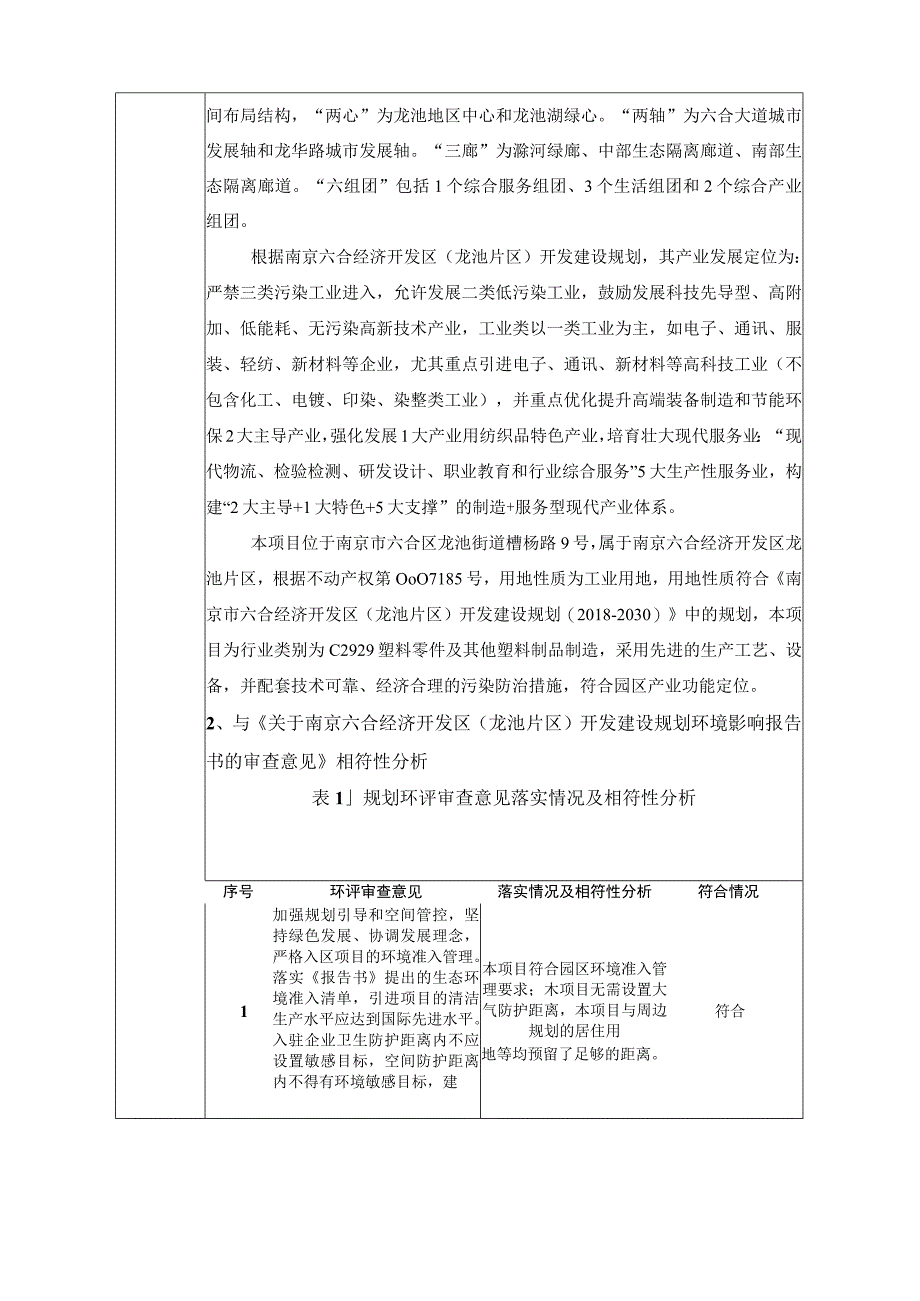 间布局结构，“两心”为龙池地区中心和龙池湖绿心。“两轴”为六合大道城市发展轴和龙华路城市发展轴。“三廊”为滁河绿廊、中部生态隔离廊道、南部生态隔离廊道。“六组团”包括1个综合服务组团、3个生活组团和2个综合产业组团。

根据南京六合经济开发区（龙池片区）开发建设规划，其产业发展定位为：严禁三类污染工业进入，允许发展二类低污染工业，鼓励发展科技先导型、高附加、低能耗、无污染高新技术产业，工业类以一类工业为主，如电子、通讯、服装、轻纺、新材料等企业，尤其重点引进电子、通讯、新材料等高科技工业（不包含化工、电镀、印染、染整类工业），并重点优化提升高端装备制造和节能环保2大主导产业，强化发展1大产业用纺织品特色产业，培育壮大现代服务业：“现代物流、检验检测、研发设计、职业教育和行业综合服务”5大生产性服务业，构建“2大主导+1大特色+5大支撑”的制造+服务型现代产业体系。

本项目位于南京市六合区龙池街道槽杨路9号，属于南京六合经济开发区龙池片区，根据不动产权第OoO7185号，用地性质为工业用地，用地性质符合《南京市六合经济开发区（龙池片区）开发建设规划（2018-2030）》中的规划，本项目为行业类别为C2929塑料零件及其他塑料制品制造，采用先进的生产工艺、设备，并配套技术可靠、经济合理的污染防治措施，符合园区产业功能定位。

2、与《关于南京六合经济开发区（龙池片区）开发建设规划环境影响报告书的审查意见》相符性分析

表1」规划环评审查意见落实情况及相符性分析

| 序号 | 环评审查意见 | 落实情况及相符性分析 | 符合情况 |
|---|---|---|---|
| 1 | 加强规划引导和空间管控，坚持绿色发展、协调发展理念，严格入区项目的环境准入管理。落实《报告书》提出的生态环境准入清单，引进项目的清洁生产水平应达到国际先进水平。入驻企业卫生防护距离内不应设置敏感目标，空间防护距离内不得有环境敏感目标，建 | 本项目符合园区环境准入管理要求；木项目无需设置大气防护距离，本项目与周边规划的居住用地等均预留了足够的距离。 | 符合 |